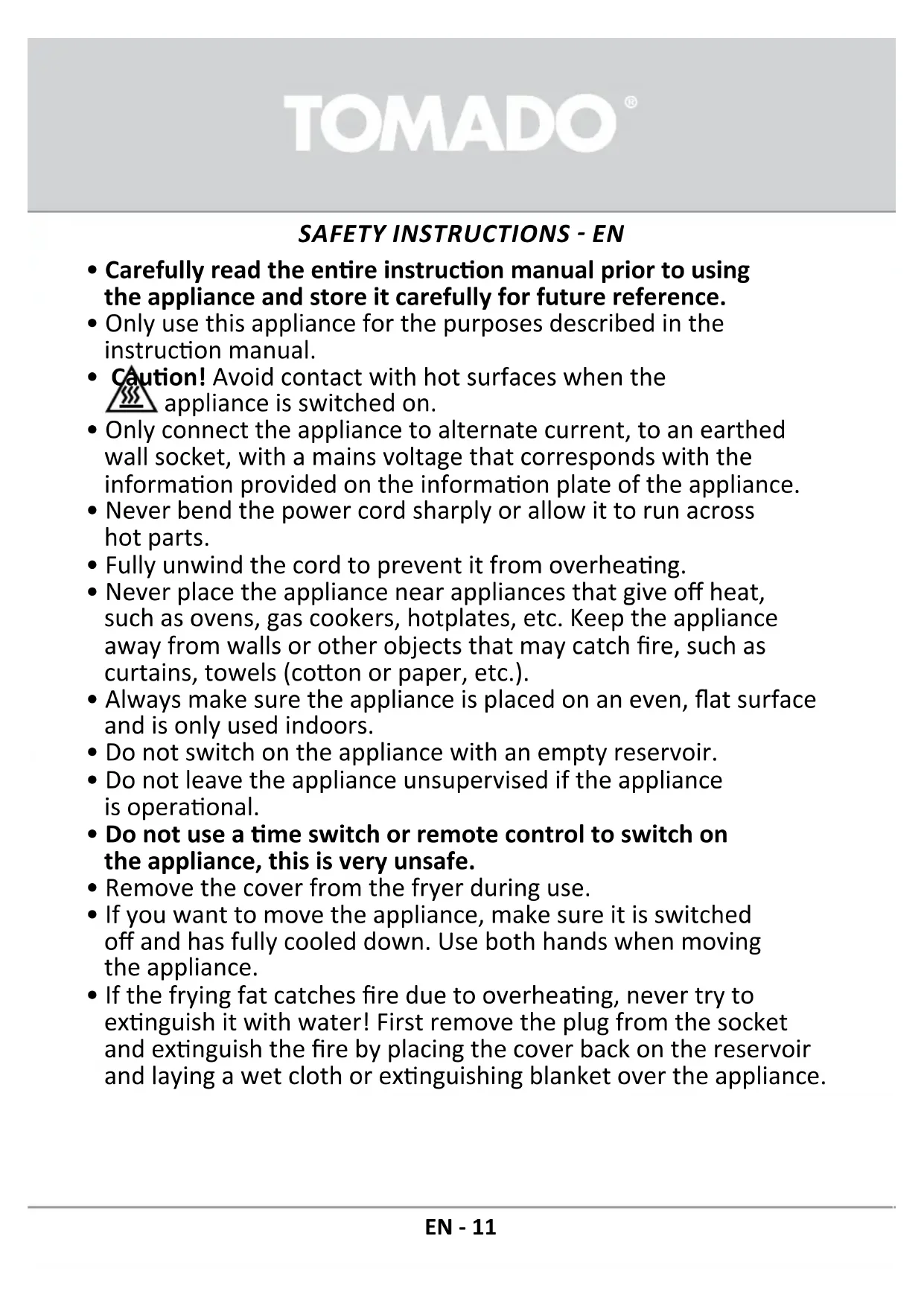 TOMADO®

SAFETY INSTRUCTIONS - EN

• Carefully read the entire instruction manual prior to using the appliance and store it carefully for future reference.
• Only use this appliance for the purposes described in the instruction manual.
• Caution! Avoid contact with hot surfaces when the appliance is switched on.
• Only connect the appliance to alternate current, to an earthed wall socket, with a mains voltage that corresponds with the information provided on the information plate of the appliance.
• Never bend the power cord sharply or allow it to run across hot parts.
• Fully unwind the cord to prevent it from overheating.
• Never place the appliance near appliances that give off heat, such as ovens, gas cookers, hotplates, etc. Keep the appliance away from walls or other objects that may catch fire, such as curtains, towels (cotton or paper, etc.).
• Always make sure the appliance is placed on an even, flat surface and is only used indoors.
• Do not switch on the appliance with an empty reservoir.
• Do not leave the appliance unsupervised if the appliance is operational.
• Do not use a time switch or remote control to switch on the appliance, this is very unsafe.
• Remove the cover from the fryer during use.
• If you want to move the appliance, make sure it is switched off and has fully cooled down. Use both hands when moving the appliance.
• If the frying fat catches fire due to overheating, never try to extinguish it with water! First remove the plug from the socket and extinguish the fire by placing the cover back on the reservoir and laying a wet cloth or extinguishing blanket over the appliance.

EN - 11